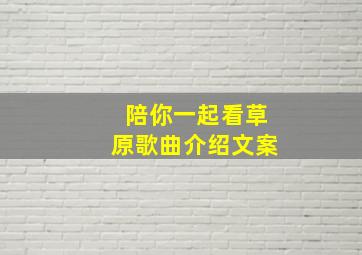 陪你一起看草
原歌曲介绍文案